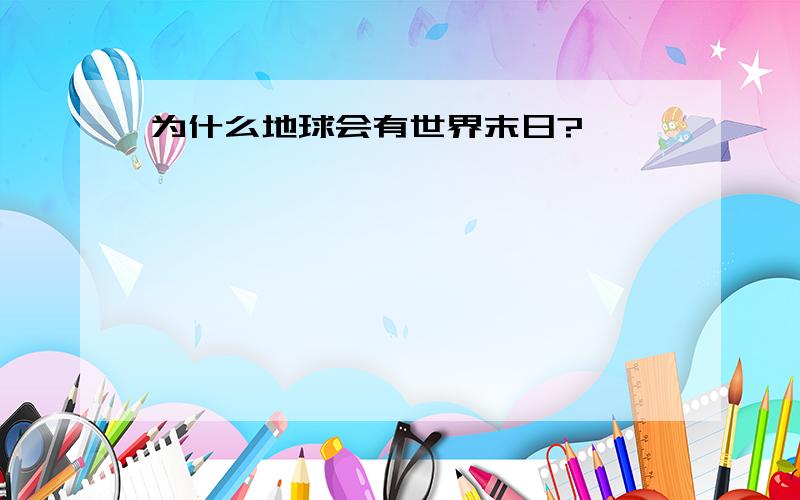 为什么地球会有世界末日?